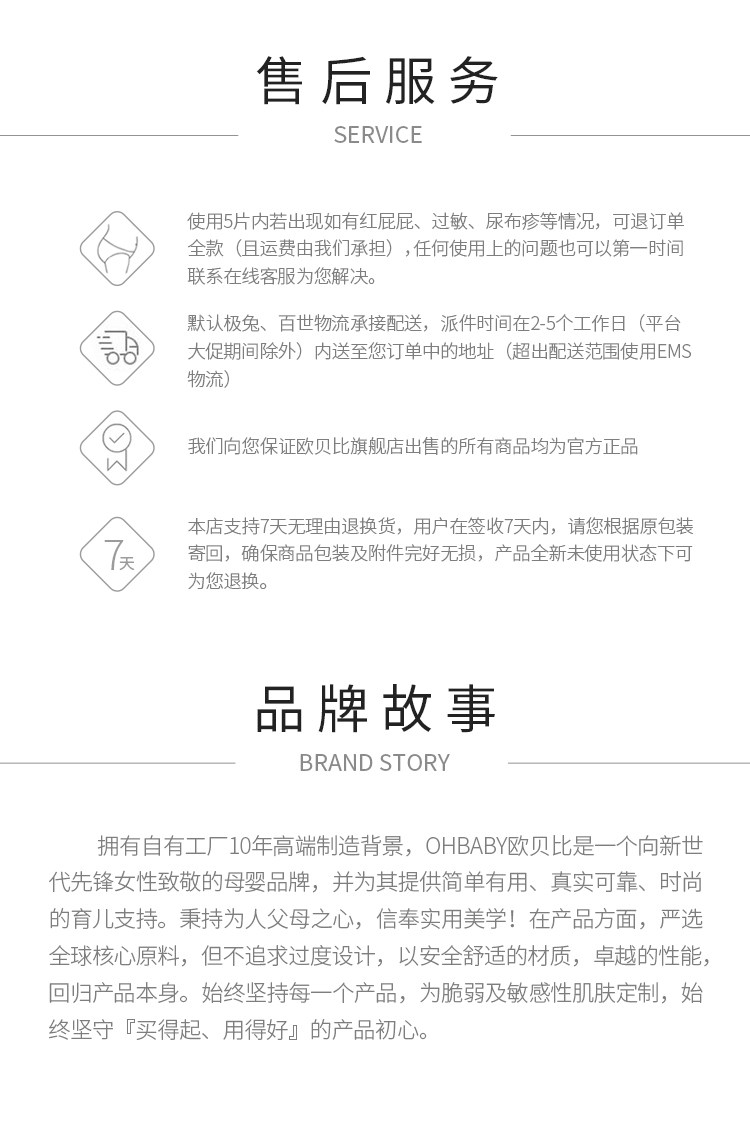 售后服务

SERVICE

使用5片内若出现如有红屁屁、过敏、尿布疹等情况，可退订单全款（且运费由我们承担），任何使用上的问题也可以第一时间联系在线客服为您解决。

默认极兔、百世物流承接配送，派件时间在2-5个工作日（平台大促期间除外）内送至您订单中的地址（超出配送范围使用EMS物流）

我们向您保证欧贝比旗舰店出售的所有商品均为官方正品

7天

本店支持7天无理由退换货，用户在签收7天内，请您根据原包装寄回，确保商品包装及附件完好无损，产品全新未使用状态下可为您退换。

品牌故事

BRAND STORY

拥有自有工厂10年高端制造背景，OHBABY欧贝比是一个向新世代先锋女性致敬的母婴品牌，并为其提供简单有用、真实可靠、时尚的育儿支持。秉持为人父母之心，信奉实用美学！在产品方面，严选全球核心原料，但不追求过度设计，以安全舒适的材质，卓越的性能，回归产品本身。始终坚持每一个产品，为脆弱及敏感性肌肤定制，始终坚守『买得起、用得好』的产品初心。